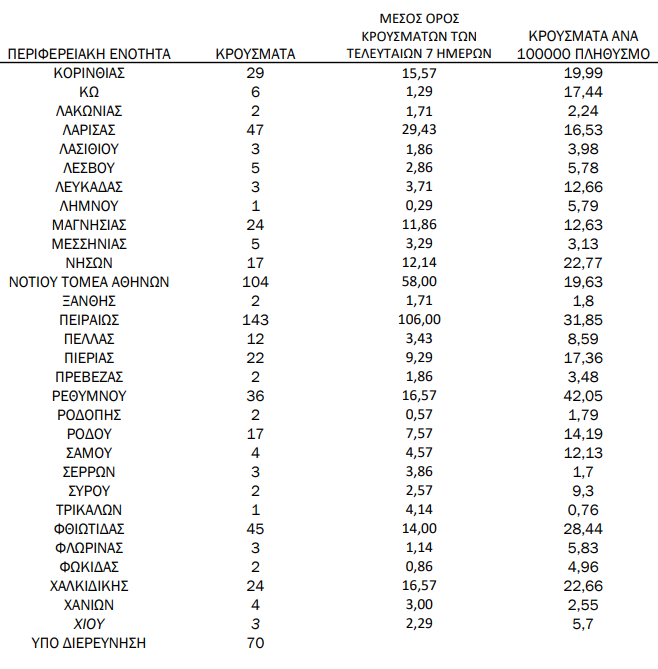 | ΠΕΡΙΦΕΡΕΙΑΚΗ ΕΝΟΤΗΤΑ | ΚΡΟΥΣΜΑΤΑ | ΜΕΣΟΣ ΟΡΟΣ ΚΡΟΥΣΜΑΤΩΝ ΤΩΝ ΤΕΛΕΥΤΑΙΩΝ 7 ΗΜΕΡΩΝ | ΚΡΟΥΣΜΑΤΑ ΑΝΑ 100000 ΠΛΗΘΥΣΜΟ |
|---|---|---|---|
| ΚΟΡΙΝΘΙΑΣ | 29 | 15,57 | 19,99 |
| ΚΩ | 6 | 1,29 | 17,44 |
| ΛΑΚΩΝΙΑΣ | 2 | 1,71 | 2,24 |
| ΛΑΡΙΣΑΣ | 47 | 29,43 | 16,53 |
| ΛΑΣΙΘΙΟΥ | 3 | 1,86 | 3,98 |
| ΛΕΣΒΟΥ | 5 | 2,86 | 5,78 |
| ΛΕΥΚΑΔΑΣ | 3 | 3,71 | 12,66 |
| ΛΗΜΝΟΥ | 1 | 0,29 | 5,79 |
| ΜΑΓΝΗΣΙΑΣ | 24 | 11,86 | 12,63 |
| ΜΕΣΣΗΝΙΑΣ | 5 | 3,29 | 3,13 |
| ΝΗΣΩΝ | 17 | 12,14 | 22,77 |
| ΝΟΤΙΟΥ ΤΟΜΕΑ ΑΘΗΝΩΝ | 104 | 58,00 | 19,63 |
| ΞΑΝΘΗΣ | 2 | 1,71 | 1,8 |
| ΠΕΙΡΑΙΩΣ | 143 | 106,00 | 31,85 |
| ΠΕΛΛΑΣ | 12 | 3,43 | 8,59 |
| ΠΙΕΡΙΑΣ | 22 | 9,29 | 17,36 |
| ΠΡΕΒΕΖΑΣ | 2 | 1,86 | 3,48 |
| ΡΕΘΥΜΝΟΥ | 36 | 16,57 | 42,05 |
| ΡΟΔΟΠΗΣ | 2 | 0,57 | 1,79 |
| ΡΟΔΟΥ | 17 | 7,57 | 14,19 |
| ΣΑΜΟΥ | 4 | 4,57 | 12,13 |
| ΣΕΡΡΩΝ | 3 | 3,86 | 1,7 |
| ΣΥΡΟΥ | 2 | 2,57 | 9,3 |
| ΤΡΙΚΑΛΩΝ | 1 | 4,14 | 0,76 |
| ΦΘΙΩΤΙΔΑΣ | 45 | 14,00 | 28,44 |
| ΦΛΩΡΙΝΑΣ | 3 | 1,14 | 5,83 |
| ΦΩΚΙΔΑΣ | 2 | 0,86 | 4,96 |
| ΧΑΛΚΙΔΙΚΗΣ | 24 | 16,57 | 22,66 |
| ΧΑΝΙΩΝ | 4 | 3,00 | 2,55 |
| ΧΙΟΥ | 3 | 2,29 | 5,7 |
| ΥΠΟ ΔΙΕΡΕΥΝΗΣΗ | 70 | | |